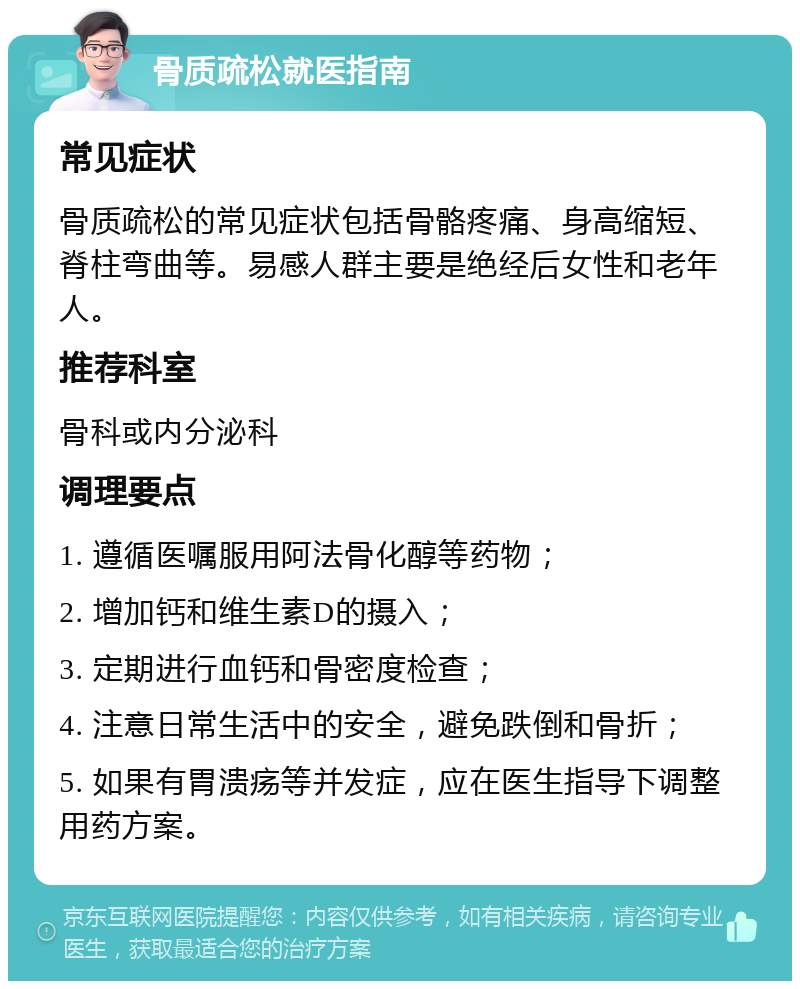 骨质疏松就医指南

常见症状

骨质疏松的常见症状包括骨骼疼痛、身高缩短、脊柱弯曲等。易感人群主要是绝经后女性和老年人。

推荐科室

骨科或内分泌科

调理要点

1. 遵循医嘱服用阿法骨化醇等药物；

2. 增加钙和维生素D的摄入；

3. 定期进行血钙和骨密度检查；

4. 注意日常生活中的安全，避免跌倒和骨折；

5. 如果有胃溃疡等并发症，应在医生指导下调整用药方案。

京东互联网医院提醒您：内容仅供参考，如有相关疾病，请咨询专业医生，获取最适合您的治疗方案